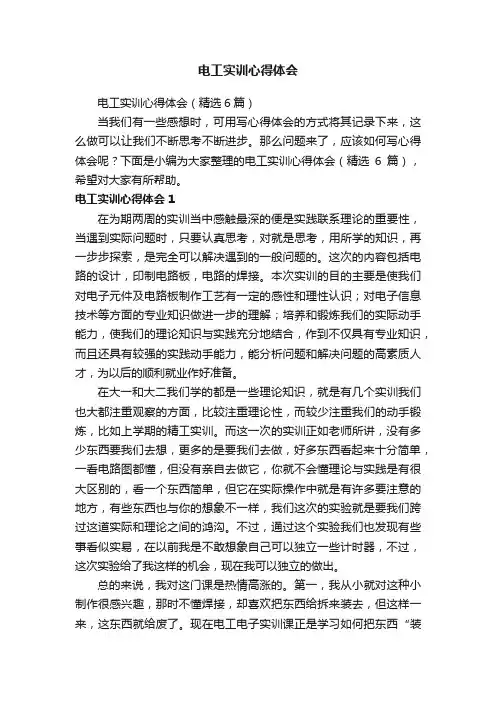 电工实训心得体会

电工实训心得体会（精选6篇）

当我们有一些感想时，可用写心得体会的方式将其记录下来，这么做可以让我们不断思考不断进步。那么问题来了，应该如何写心得体会呢？下面是小编为大家整理的电工实训心得体会（精选 6 篇），希望对大家有所帮助。

电工实训心得体会 1

在为期两周的实训当中感触最深的便是实践联系理论的重要性，当遇到实际问题时，只要认真思考，对就是思考，用所学的知识，再一步步探索，是完全可以解决遇到的一般问题的。这次的内容包括电路的设计，印制电路板，电路的焊接。本次实训的目的主要是使我们对电子元件及电路板制作工艺有一定的感性和理性认识；对电子信息技术等方面的专业知识做进一步的理解；培养和锻炼我们的实际动手能力，使我们的理论知识与实践充分地结合，作到不仅具有专业知识，而且还具有较强的实践动手能力，能分析问题和解决问题的高素质人才，为以后的顺利就业作好准备。

在大一和大二我们学的都是一些理论知识，就是有几个实训我们也大都注重观察的方面，比较注重理论性，而较少注重我们的动手锻炼，比如上学期的精工实训。而这一次的实训正如老师所讲，没有多少东西要我们去想，更多的是要我们去做，好多东西看起来十分简单，一看电路图都懂，但没有亲自去做它，你就不会懂理论与实践是有很大区别的，看一个东西简单，但它在实际操作中就是有许多要注意的地方，有些东西也与你的想象不一样，我们这次的实验就是要我们跨过这道实际和理论之间的鸿沟。不过，通过这个实验我们也发现有些事看似实易，在以前我是不敢想象自己可以独立一些计时器，不过，这次实验给了我这样的机会，现在我可以独立的做出。

总的来说，我对这门课是热情高涨的。第一，我从小就对这种小制作很感兴趣，那时不懂焊接，却喜欢把东西给拆来装去，但这样一来，这东西就给废了。现在电工电子实训课正是学习如何把东西“装